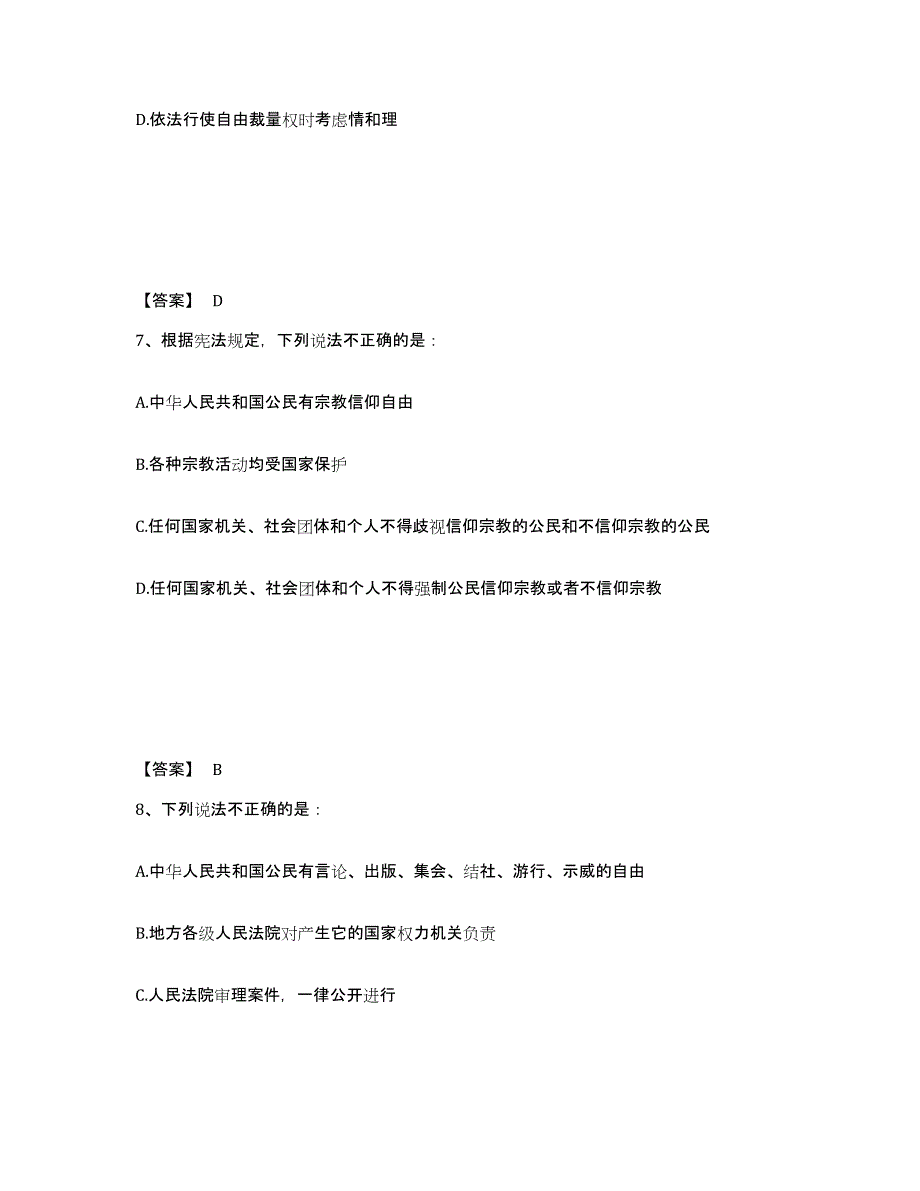 D.依法行使自由裁量权时考虑情和理

【答案】 D

7、根据宪法规定，下列说法不正确的是：

A.中华人民共和国公民有宗教信仰自由

B.各种宗教活动均受国家保护

C.任何国家机关、社会团体和个人不得歧视信仰宗教的公民和不信仰宗教的公民

D.任何国家机关、社会团体和个人不得强制公民信仰宗教或者不信仰宗教

【答案】 B

8、下列说法不正确的是：

A.中华人民共和国公民有言论、出版、集会、结社、游行、示威的自由

B.地方各级人民法院对产生它的国家权力机关负责

C.人民法院审理案件，一律公开进行